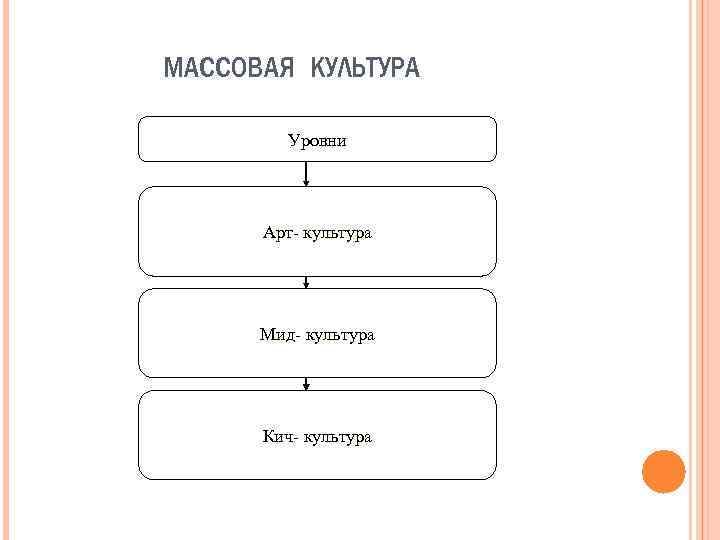 МАССОВАЯ КУЛЬТУРА

Уровни

Арт- культура

Мид- культура

Кич- культура